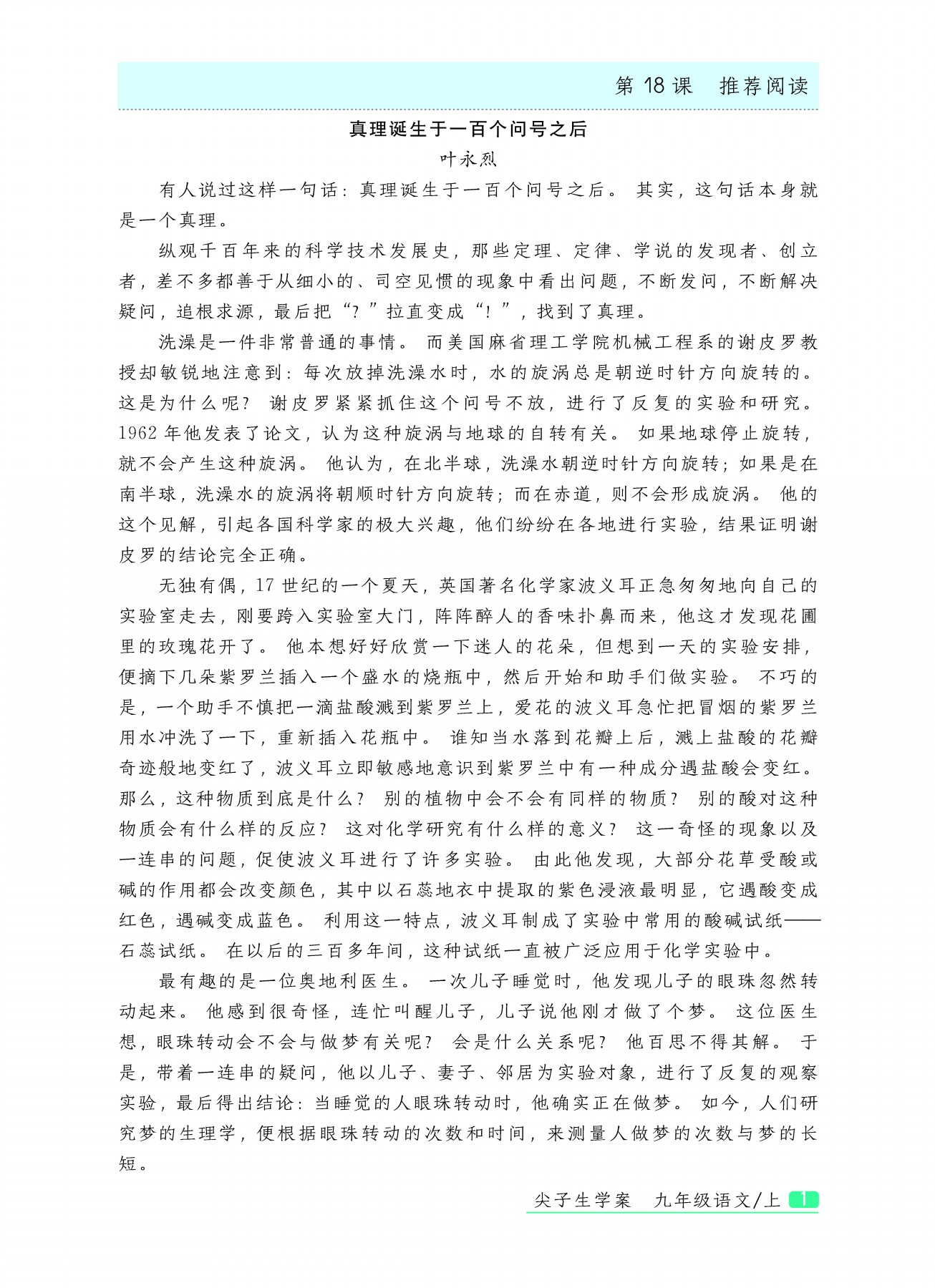 第 18 课　推荐阅读

真理诞生于一百个问号之后

叶永烈

有人说过这样一句话：真理诞生于一百个问号之后。其实，这句话本身就是一个真理。

纵观千百年来的科学技术发展史，那些定理、定律、学说的发现者、创立者，差不多都善于从细小的、司空见惯的现象中看出问题，不断发问，不断解决疑问，追根求源，最后把“？”拉直变成“！”，找到了真理。

洗澡是一件非常普通的事情。而美国麻省理工学院机械工程系的谢皮罗教授却敏锐地注意到：每次放掉洗澡水时，水的旋涡总是朝逆时针方向旋转的。这是为什么呢？谢皮罗紧紧抓住这个问号不放，进行了反复的实验和研究。1962 年他发表了论文，认为这种旋涡与地球的自转有关。如果地球停止旋转，就不会产生这种旋涡。他认为，在北半球，洗澡水朝逆时针方向旋转；如果是在南半球，洗澡水的旋涡将朝顺时针方向旋转；而在赤道，则不会形成旋涡。他的这个见解，引起各国科学家的极大兴趣，他们纷纷在各地进行实验，结果证明谢皮罗的结论完全正确。

无独有偶，17 世纪的一个夏天，英国著名化学家波义耳正急匆匆地向自己的实验室走去，刚要跨入实验室大门，阵阵醉人的香味扑鼻而来，他这才发现花圃里的玫瑰花开了。他本想好好欣赏一下迷人的花朵，但想到一天的实验安排，便摘下几朵紫罗兰插入一个盛水的烧瓶中，然后开始和助手们做实验。不巧的是，一个助手不慎把一滴盐酸溅到紫罗兰上，爱花的波义耳急忙把冒烟的紫罗兰用水冲洗了一下，重新插入花瓶中。谁知当水落到花瓣上后，溅上盐酸的花瓣奇迹般地变红了，波义耳立即敏感地意识到紫罗兰中有一种成分遇盐酸会变红。那么，这种物质到底是什么？别的植物中会不会有同样的物质？别的酸对这种物质会有什么样的反应？这对化学研究有什么样的意义？这一奇怪的现象以及一连串的问题，促使波义耳进行了许多实验。由此他发现，大部分花草受酸或碱的作用都会改变颜色，其中以石蕊地衣中提取的紫色浸液最明显，它遇酸变成红色，遇碱变成蓝色。利用这一特点，波义耳制成了实验中常用的酸碱试纸——石蕊试纸。在以后的三百多年间，这种试纸一直被广泛应用于化学实验中。

最有趣的是一位奥地利医生。一次儿子睡觉时，他发现儿子的眼珠忽然转动起来。他感到很奇怪，连忙叫醒儿子，儿子说他刚才做了个梦。这位医生想，眼珠转动会不会与做梦有关呢？会是什么关系呢？他百思不得其解。于是，带着一连串的疑问，他以儿子、妻子、邻居为实验对象，进行了反复的观察实验，最后得出结论：当睡觉的人眼珠转动时，他确实正在做梦。如今，人们研究梦的生理学，便根据眼珠转动的次数和时间，来测量人做梦的次数与梦的长短。

尖子生学案　九年级语文/上　1